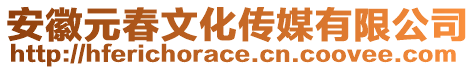 安徽元春文化传媒有限公司
http://hferichorace.cn.coovee.com